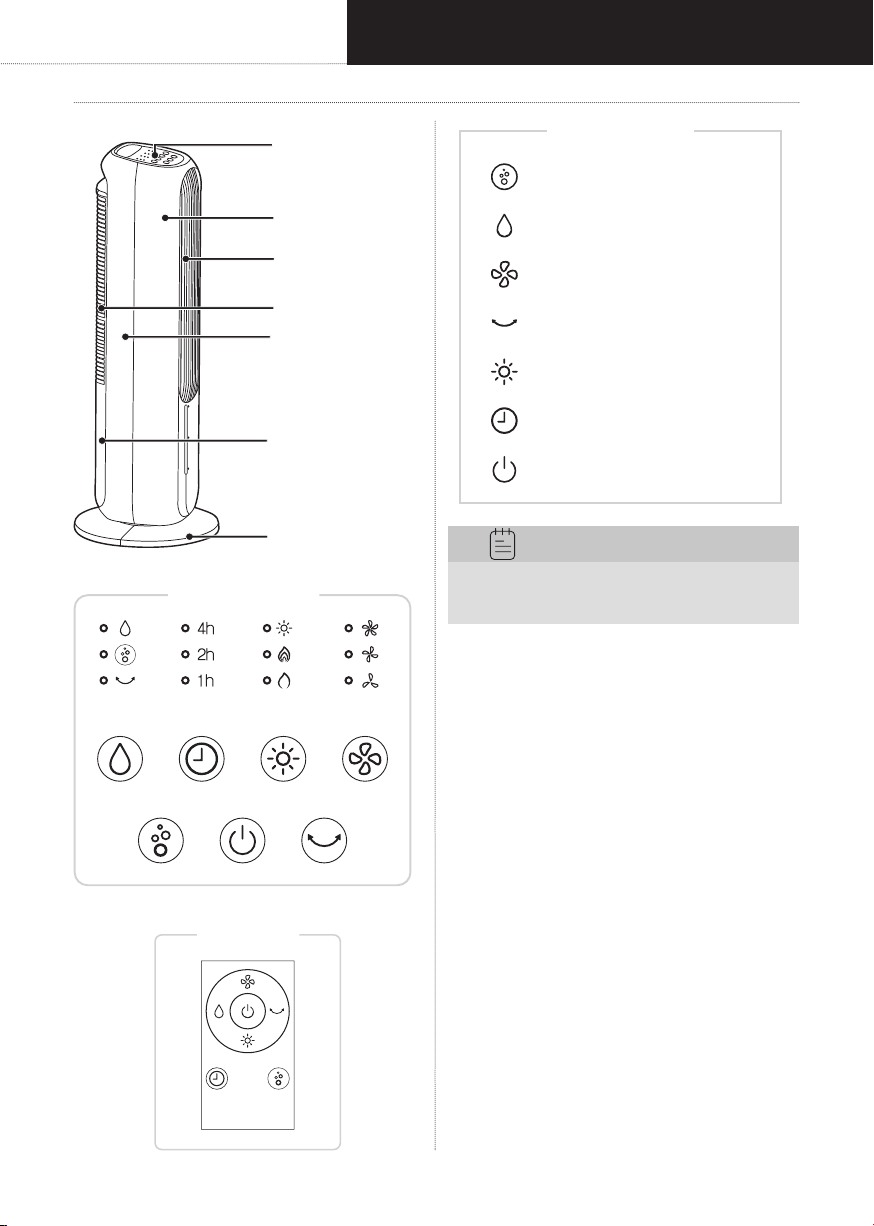 4h
2h
1h